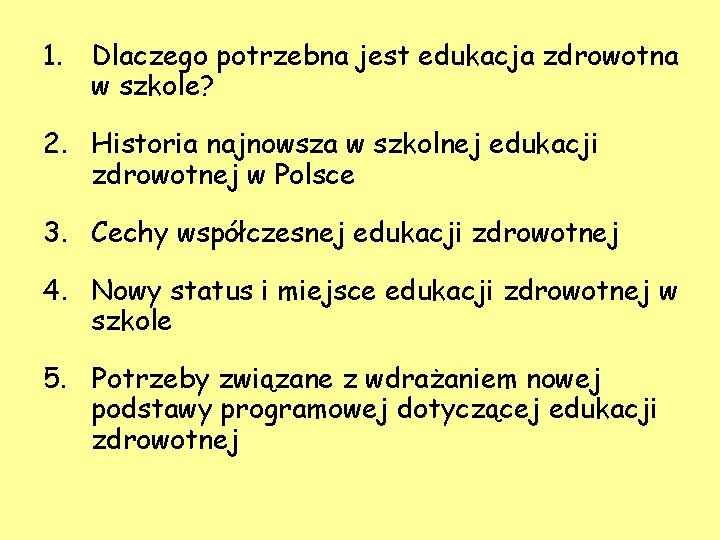 1. Dlaczego potrzebna jest edukacja zdrowotna w szkole?

2. Historia najnowsza w szkolnej edukacji zdrowotnej w Polsce

3. Cechy współczesnej edukacji zdrowotnej

4. Nowy status i miejsce edukacji zdrowotnej w szkole

5. Potrzeby związane z wdrażaniem nowej podstawy programowej dotyczącej edukacji zdrowotnej